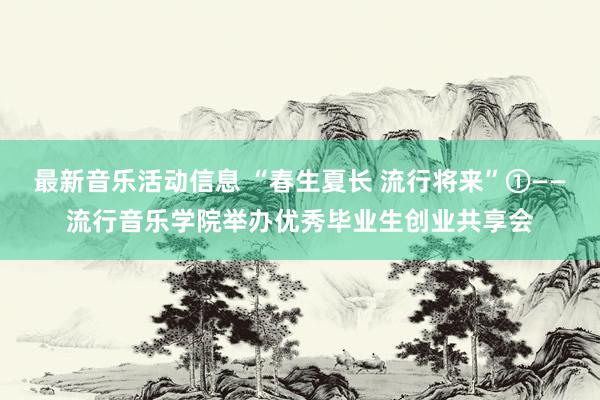 最新音乐活动信息 “春生夏长 流行将来”①——流行音乐学院举办优秀毕业生创业共享会